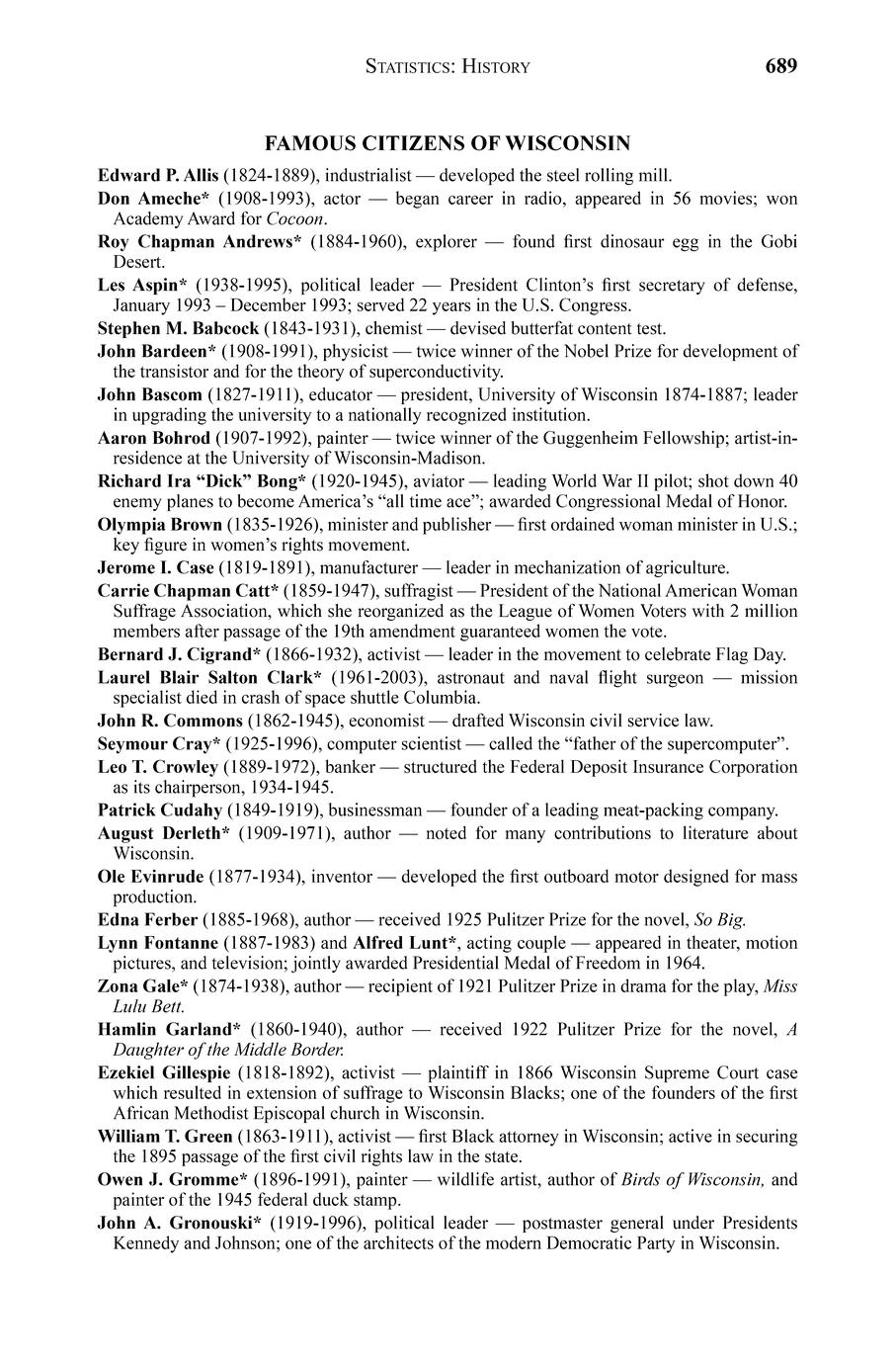 STATISTICS: HISTORY 689

FAMOUS CITIZENS OF WISCONSIN

Edward P. Allis (1824-1889), industrialist — developed the steel rolling mill.

Don Ameche* (1908-1993), actor — began career in radio, appeared in 56 movies; won Academy Award for Cocoon.

Roy Chapman Andrews* (1884-1960), explorer — found first dinosaur egg in the Gobi Desert.

Les Aspin* (1938-1995), political leader — President Clinton's first secretary of defense, January 1993 – December 1993; served 22 years in the U.S. Congress.

Stephen M. Babcock (1843-1931), chemist — devised butterfat content test.

John Bardeen* (1908-1991), physicist — twice winner of the Nobel Prize for development of the transistor and for the theory of superconductivity.

John Bascom (1827-1911), educator — president, University of Wisconsin 1874-1887; leader in upgrading the university to a nationally recognized institution.

Aaron Bohrod (1907-1992), painter — twice winner of the Guggenheim Fellowship; artist-in-residence at the University of Wisconsin-Madison.

Richard Ira "Dick" Bong* (1920-1945), aviator — leading World War II pilot; shot down 40 enemy planes to become America's "all time ace"; awarded Congressional Medal of Honor.

Olympia Brown (1835-1926), minister and publisher — first ordained woman minister in U.S.; key figure in women's rights movement.

Jerome I. Case (1819-1891), manufacturer — leader in mechanization of agriculture.

Carrie Chapman Catt* (1859-1947), suffragist — President of the National American Woman Suffrage Association, which she reorganized as the League of Women Voters with 2 million members after passage of the 19th amendment guaranteed women the vote.

Bernard J. Cigrand* (1866-1932), activist — leader in the movement to celebrate Flag Day.

Laurel Blair Salton Clark* (1961-2003), astronaut and naval flight surgeon — mission specialist died in crash of space shuttle Columbia.

John R. Commons (1862-1945), economist — drafted Wisconsin civil service law.

Seymour Cray* (1925-1996), computer scientist — called the "father of the supercomputer".

Leo T. Crowley (1889-1972), banker — structured the Federal Deposit Insurance Corporation as its chairperson, 1934-1945.

Patrick Cudahy (1849-1919), businessman — founder of a leading meat-packing company.

August Derleth* (1909-1971), author — noted for many contributions to literature about Wisconsin.

Ole Evinrude (1877-1934), inventor — developed the first outboard motor designed for mass production.

Edna Ferber (1885-1968), author — received 1925 Pulitzer Prize for the novel, So Big.

Lynn Fontanne (1887-1983) and Alfred Lunt*, acting couple — appeared in theater, motion pictures, and television; jointly awarded Presidential Medal of Freedom in 1964.

Zona Gale* (1874-1938), author — recipient of 1921 Pulitzer Prize in drama for the play, Miss Lulu Bett.

Hamlin Garland* (1860-1940), author — received 1922 Pulitzer Prize for the novel, A Daughter of the Middle Border.

Ezekiel Gillespie (1818-1892), activist — plaintiff in 1866 Wisconsin Supreme Court case which resulted in extension of suffrage to Wisconsin Blacks; one of the founders of the first African Methodist Episcopal church in Wisconsin.

William T. Green (1863-1911), activist — first Black attorney in Wisconsin; active in securing the 1895 passage of the first civil rights law in the state.

Owen J. Gromme* (1896-1991), painter — wildlife artist, author of Birds of Wisconsin, and painter of the 1945 federal duck stamp.

John A. Gronouski* (1919-1996), political leader — postmaster general under Presidents Kennedy and Johnson; one of the architects of the modern Democratic Party in Wisconsin.